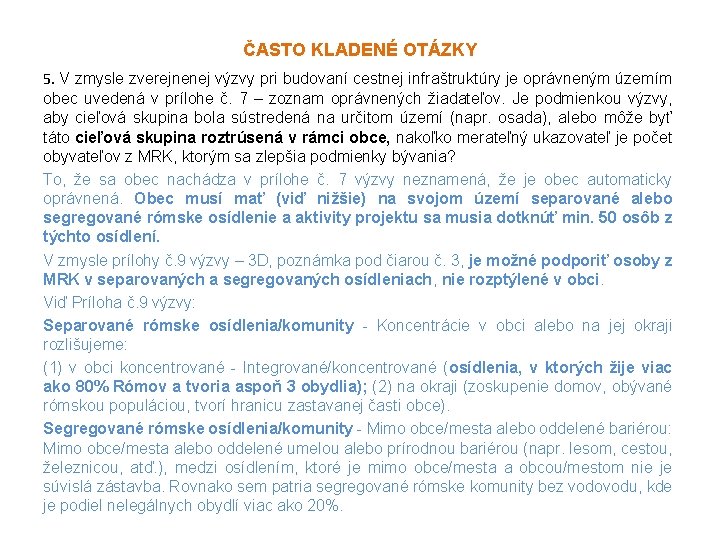 ČASTO KLADENÉ OTÁZKY

5. V zmysle zverejnenej výzvy pri budovaní cestnej infraštruktúry je oprávneným územím obec uvedená v prílohe č. 7 – zoznam oprávnených žiadateľov. Je podmienkou výzvy, aby cieľová skupina bola sústredená na určitom území (napr. osada), alebo môže byť táto cieľová skupina roztrúsená v rámci obce, nakoľko merateľný ukazovateľ je počet obyvateľov z MRK, ktorým sa zlepšia podmienky bývania?

To, že sa obec nachádza v prílohe č. 7 výzvy neznamená, že je obec automaticky oprávnená. Obec musí mať (viď nižšie) na svojom území separované alebo segregované rómske osídlenie a aktivity projektu sa musia dotknúť min. 50 osôb z týchto osídlení.

V zmysle prílohy č.9 výzvy – 3D, poznámka pod čiarou č. 3, je možné podporiť osoby z MRK v separovaných a segregovaných osídleniach, nie rozptýlené v obci.

Viď Príloha č.9 výzvy:

Separované rómske osídlenia/komunity - Koncentrácie v obci alebo na jej okraji rozlišujeme:

(1) v obci koncentrované - Integrované/koncentrované (osídlenia, v ktorých žije viac ako 80% Rómov a tvoria aspoň 3 obydlia); (2) na okraji (zoskupenie domov, obývané rómskou populáciou, tvorí hranicu zastavanej časti obce).

Segregované rómske osídlenia/komunity - Mimo obce/mesta alebo oddelené bariérou: Mimo obce/mesta alebo oddelené umelou alebo prírodnou bariérou (napr. lesom, cestou, železnicou, atď.), medzi osídlením, ktoré je mimo obce/mesta a obcou/mestom nie je súvislá zástavba. Rovnako sem patria segregované rómske komunity bez vodovodu, kde je podiel nelegálnych obydlí viac ako 20%.